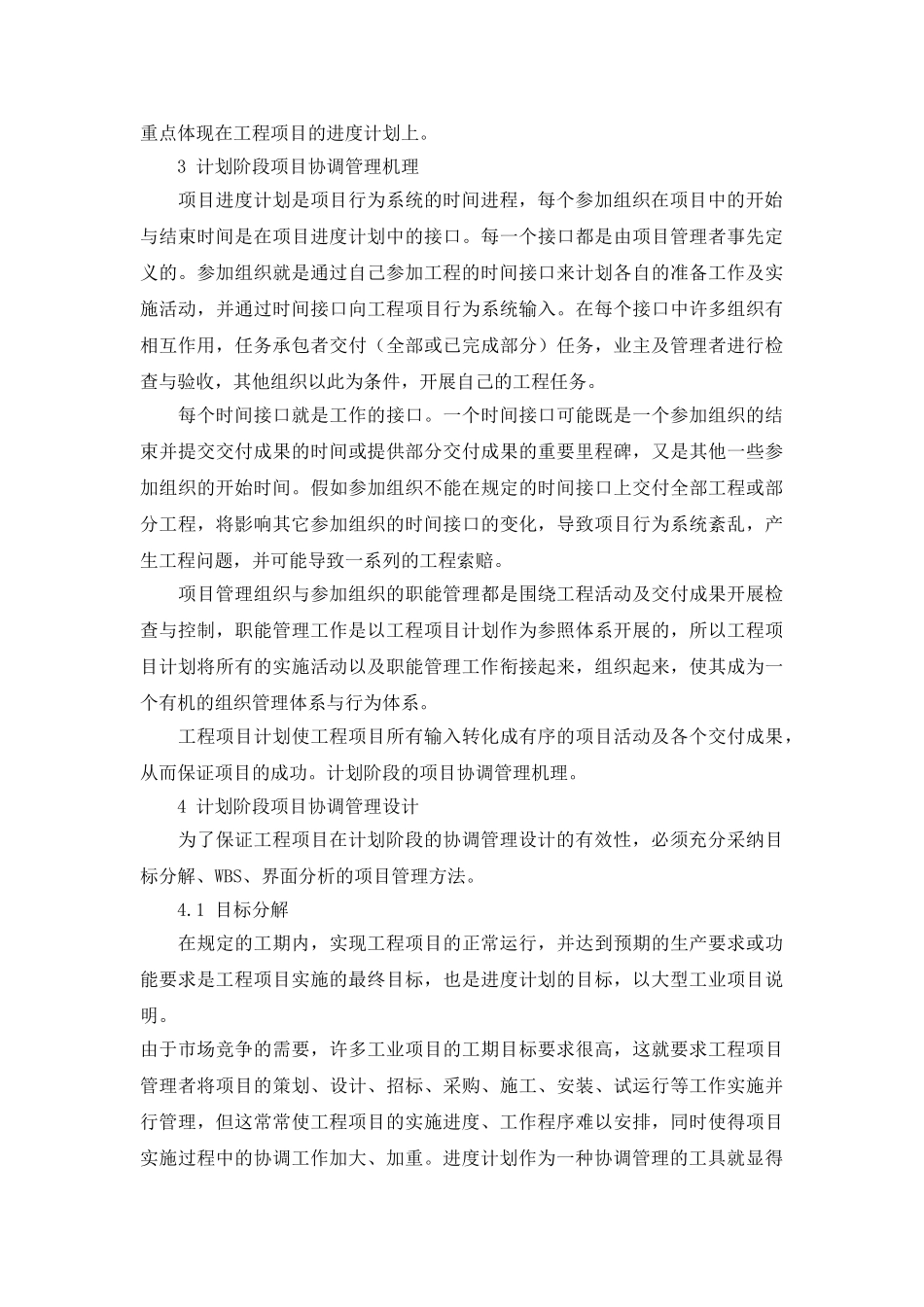 重点体现在工程项目的进度计划上。

3 计划阶段项目协调管理机理

项目进度计划是项目行为系统的时间进程，每个参加组织在项目中的开始与结束时间是在项目进度计划中的接口。每一个接口都是由项目管理者事先定义的。参加组织就是通过自己参加工程的时间接口来计划各自的准备工作及实施活动，并通过时间接口向工程项目行为系统输入。在每个接口中许多组织有相互作用，任务承包者交付（全部或已完成部分）任务，业主及管理者进行检查与验收，其他组织以此为条件，开展自己的工程任务。

每个时间接口就是工作的接口。一个时间接口可能既是一个参加组织的结束并提交交付成果的时间或提供部分交付成果的重要里程碑，又是其他一些参加组织的开始时间。假如参加组织不能在规定的时间接口上交付全部工程或部分工程，将影响其它参加组织的时间接口的变化，导致项目行为系统紊乱，产生工程问题，并可能导致一系列的工程索赔。

项目管理组织与参加组织的职能管理都是围绕工程活动及交付成果开展检查与控制，职能管理工作是以工程项目计划作为参照体系开展的，所以工程项目计划将所有的实施活动以及职能管理工作衔接起来，组织起来，使其成为一个有机的组织管理体系与行为体系。

工程项目计划使工程项目所有输入转化成有序的项目活动及各个交付成果，从而保证项目的成功。计划阶段的项目协调管理机理。

4 计划阶段项目协调管理设计

为了保证工程项目在计划阶段的协调管理设计的有效性，必须充分采纳目标分解、WBS、界面分析的项目管理方法。

4.1 目标分解

在规定的工期内，实现工程项目的正常运行，并达到预期的生产要求或功能要求是工程项目实施的最终目标，也是进度计划的目标，以大型工业项目说明。

由于市场竞争的需要，许多工业项目的工期目标要求很高，这就要求工程项目管理者将项目的策划、设计、招标、采购、施工、安装、试运行等工作实施并行管理，但这常常使工程项目的实施进度、工作程序难以安排，同时使得项目实施过程中的协调工作加大、加重。进度计划作为一种协调管理的工具就显得